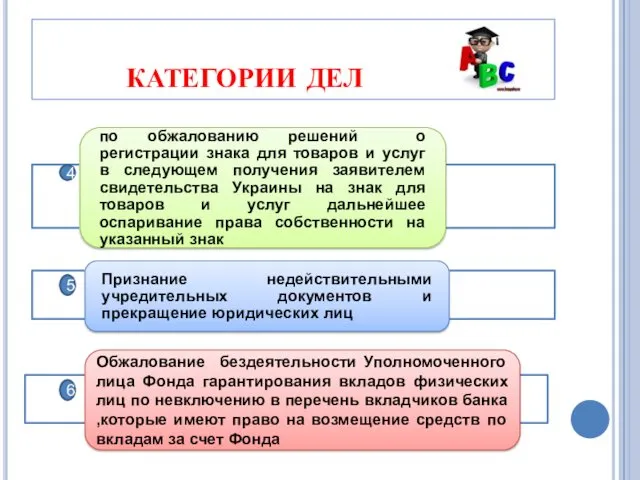 КАТЕГОРИИ ДЕЛ

ABC

4

по обжалованию решений о регистрации знака для товаров и услуг в следующем получения заявителем свидетельства Украины на знак для товаров и услуг дальнейшее оспаривание права собственности на указанный знак

5

Признание недействительными учредительных документов и прекращение юридических лиц

6

Обжалование бездеятельности Уполномоченного лица Фонда гарантирования вкладов физических лиц по невключению в перечень вкладчиков банка ,которые имеют право на возмещение средств по вкладам за счет Фонда